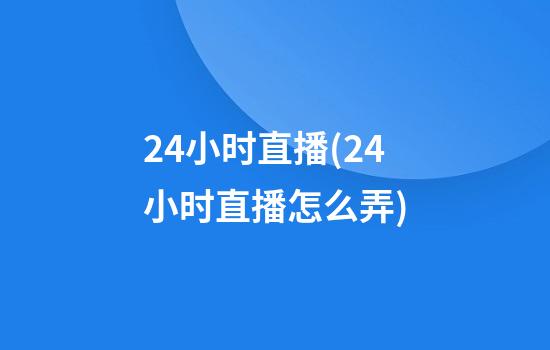 24小时直播(24小时直播怎么弄)